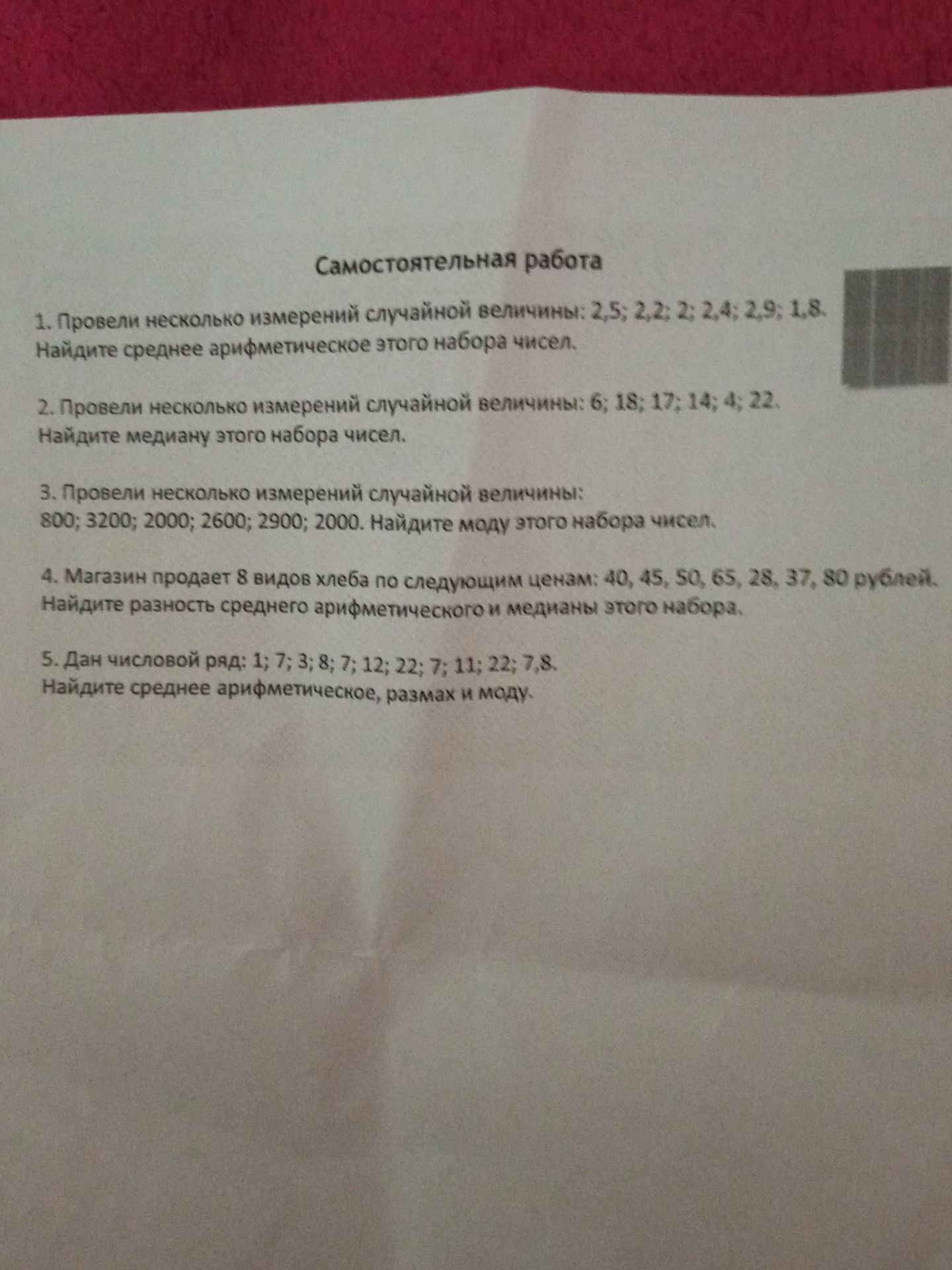 Самостоятельная работа

1. Провели несколько измерений случайной величины: 2,5; 2,2; 2; 2,4; 2,9; 1,8. Найдите среднее арифметическое этого набора чисел.

2. Провели несколько измерений случайной величины: 6; 18; 17; 14; 4; 22. Найдите медиану этого набора чисел.

3. Провели несколько измерений случайной величины: 800; 3200; 2000; 2600; 2900; 2000. Найдите моду этого набора чисел.

4. Магазин продает 8 видов хлеба по следующим ценам: 40, 45, 50, 65, 28, 37, 80 рублей. Найдите разность среднего арифметического и медианы этого набора.

5. Дан числовой ряд: 1; 7; 3; 8; 7; 12; 22; 7; 11; 22; 7,8. Найдите среднее арифметическое, размах и моду.